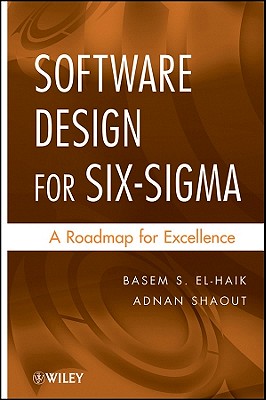 SOFTWARE DESIGN FOR SIX-SIGMA

A Roadmap for Excellence

BASEM S. EL-HAIK
ADNAN SHAOUT

WILEY